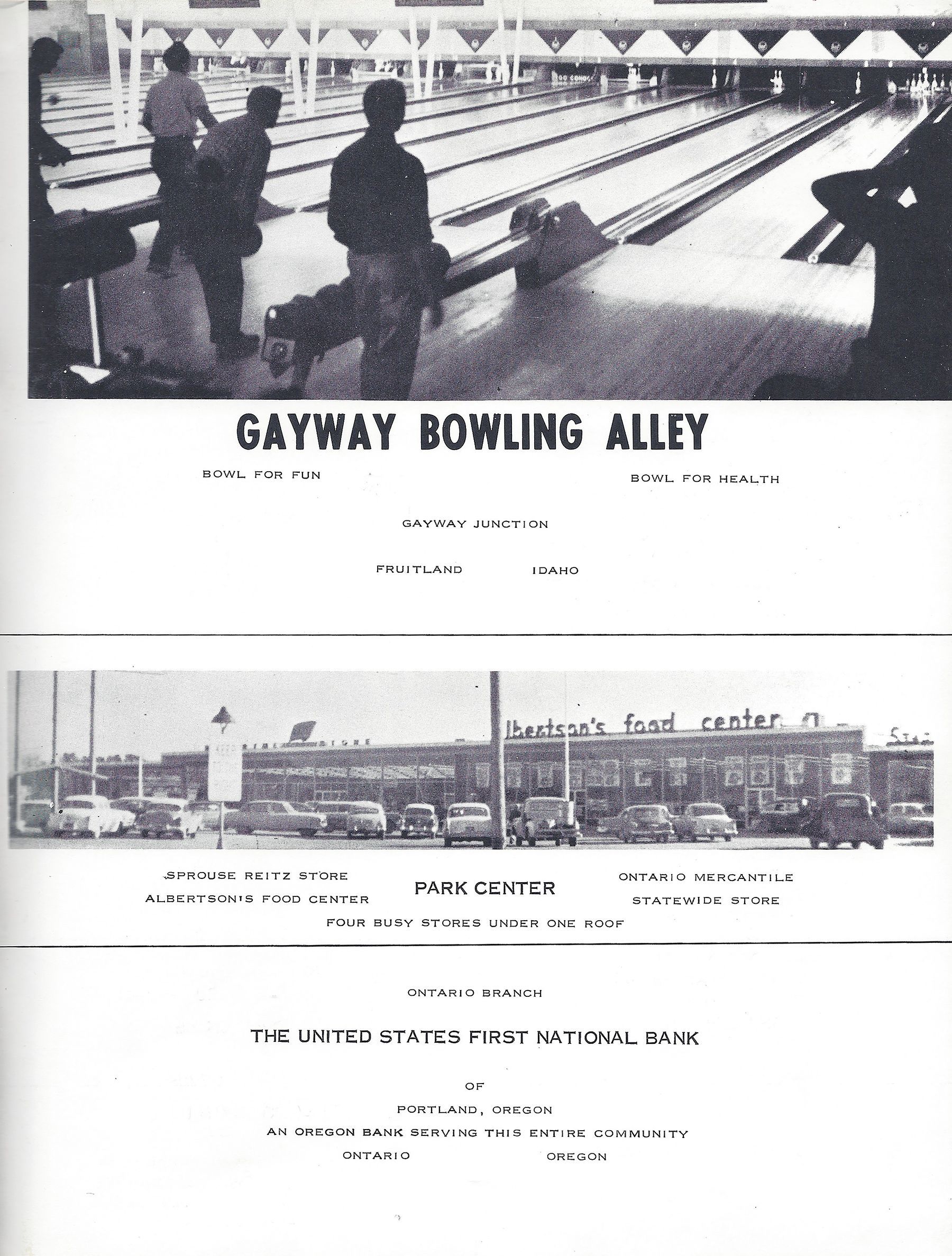 GAYWAY BOWLING ALLEY

BOWL FOR FUN

BOWL FOR HEALTH

GAYWAY JUNCTION

FRUITLAND IDAHO

lbertson's food center

SPROUSE REITZ STORE
ALBERTSON'S FOOD CENTER

PARK CENTER

ONTARIO MERCANTILE
STATEWIDE STORE

FOUR BUSY STORES UNDER ONE ROOF

ONTARIO BRANCH

THE UNITED STATES FIRST NATIONAL BANK

OF

PORTLAND, OREGON

AN OREGON BANK SERVING THIS ENTIRE COMMUNITY

ONTARIO OREGON